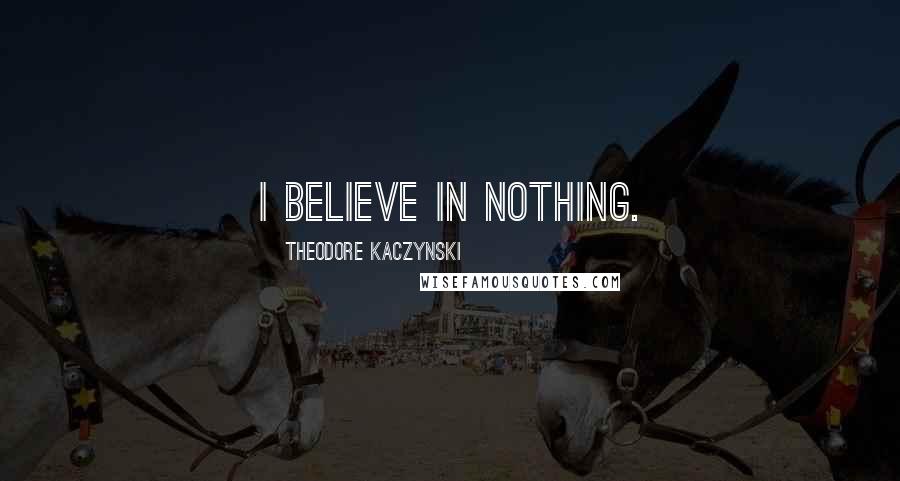 I BELIEVE IN NOTHING.

THEODORE KACZYNSKI

WISEFAMOUSQUOTES.COM